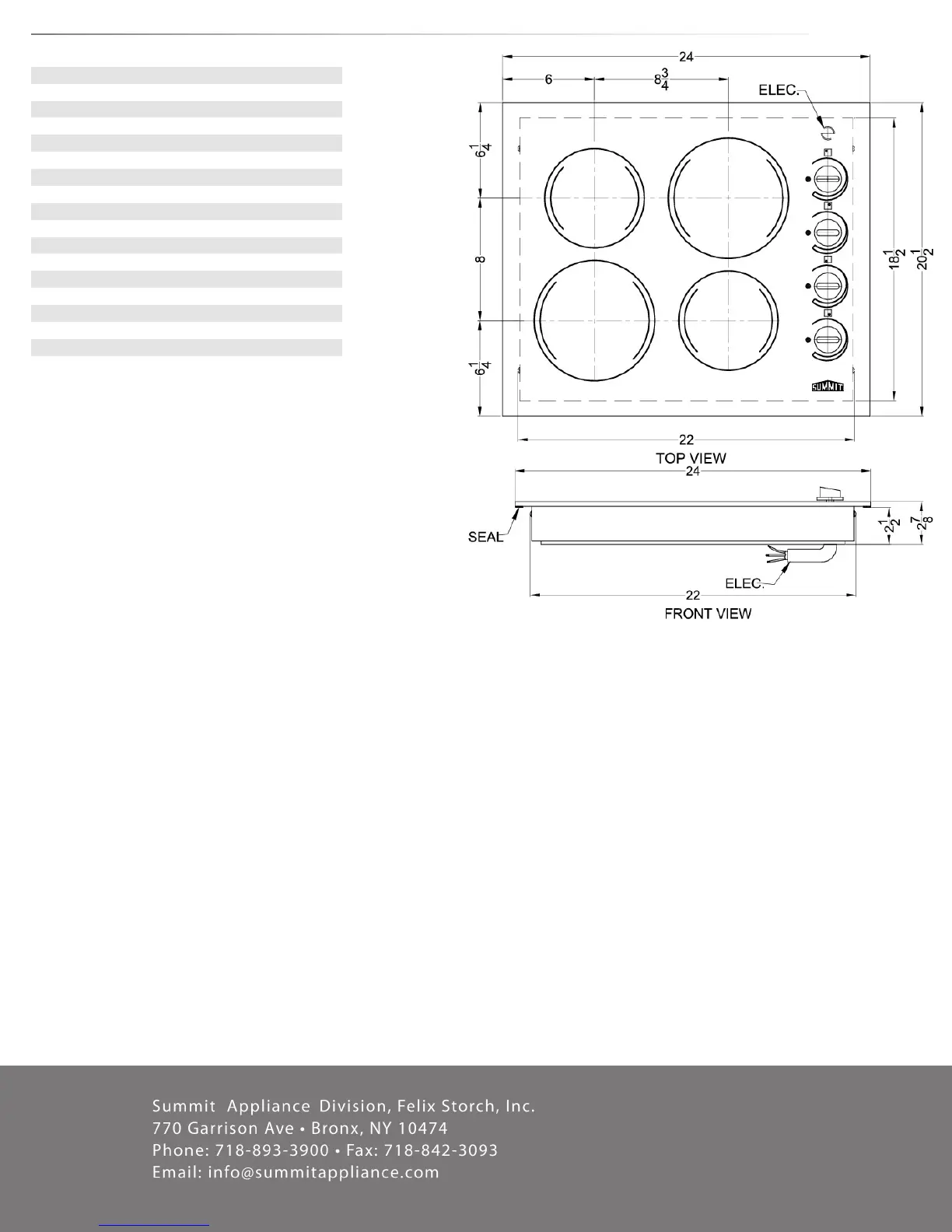 24

6

$8\frac{3}{4}$

ELEC.

$6\frac{1}{4}$

8

$6\frac{1}{4}$

$18\frac{1}{2}$

$20\frac{1}{2}$

SUMMIT

22

TOP VIEW

24

SEAL

$2\frac{1}{2}$

$2\frac{7}{8}$

ELEC.

22

FRONT VIEW

Summit Appliance Division, Felix Storch, Inc.
770 Garrison Ave • Bronx, NY 10474
Phone: 718-893-3900 • Fax: 718-842-3093
Email: info@summitappliance.com